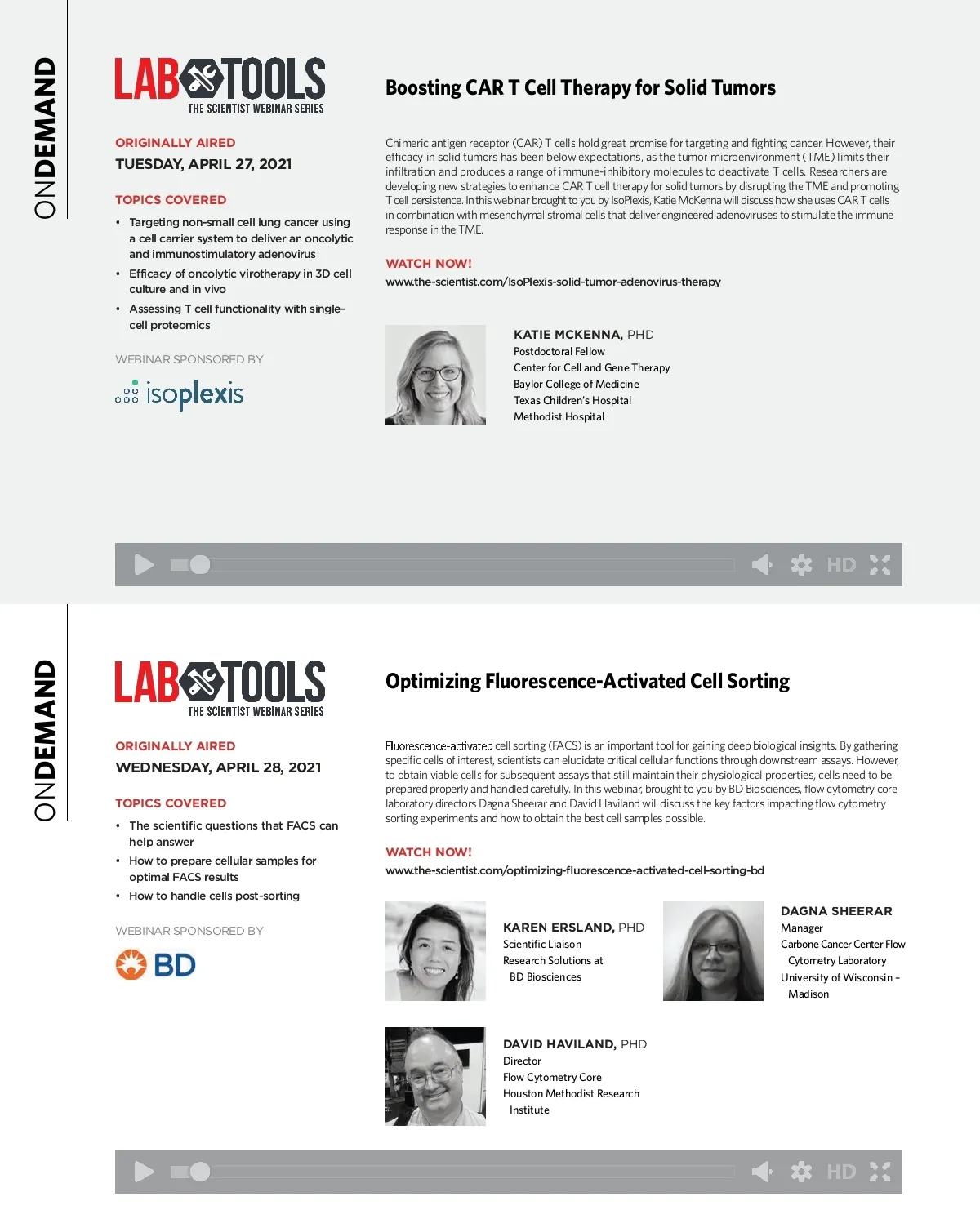 ONDEMAND

LAB TOOLS
THE SCIENTIST WEBINAR SERIES

ORIGINALLY AIRED
TUESDAY, APRIL 27, 2021

TOPICS COVERED
• Targeting non-small cell lung cancer using a cell carrier system to deliver an oncolytic and immunostimulatory adenovirus
• Efficacy of oncolytic virotherapy in 3D cell culture and in vivo
• Assessing T cell functionality with single-cell proteomics

WEBINAR SPONSORED BY
isoplexis

Boosting CAR T Cell Therapy for Solid Tumors

Chimeric antigen receptor (CAR) T cells hold great promise for targeting and fighting cancer. However, their efficacy in solid tumors has been below expectations, as the tumor microenvironment (TME) limits their infiltration and produces a range of immune-inhibitory molecules to deactivate T cells. Researchers are developing new strategies to enhance CAR T cell therapy for solid tumors by disrupting the TME and promoting T cell persistence. In this webinar brought to you by IsoPlexis, Katie McKenna will discuss how she uses CAR T cells in combination with mesenchymal stromal cells that deliver engineered adenoviruses to stimulate the immune response in the TME.

WATCH NOW!
www.the-scientist.com/IsoPlexis-solid-tumor-adenovirus-therapy

KATIE MCKENNA, PHD
Postdoctoral Fellow
Center for Cell and Gene Therapy
Baylor College of Medicine
Texas Children's Hospital
Methodist Hospital

HD

ONDEMAND

LAB TOOLS
THE SCIENTIST WEBINAR SERIES

ORIGINALLY AIRED
WEDNESDAY, APRIL 28, 2021

TOPICS COVERED
• The scientific questions that FACS can help answer
• How to prepare cellular samples for optimal FACS results
• How to handle cells post-sorting

WEBINAR SPONSORED BY
BD

Optimizing Fluorescence-Activated Cell Sorting

Fluorescence-activated cell sorting (FACS) is an important tool for gaining deep biological insights. By gathering specific cells of interest, scientists can elucidate critical cellular functions through downstream assays. However, to obtain viable cells for subsequent assays that still maintain their physiological properties, cells need to be prepared properly and handled carefully. In this webinar, brought to you by BD Biosciences, flow cytometry core laboratory directors Dagna Sheerar and David Haviland will discuss the key factors impacting flow cytometry sorting experiments and how to obtain the best cell samples possible.

WATCH NOW!
www.the-scientist.com/optimizing-fluorescence-activated-cell-sorting-bd

KAREN ERSLAND, PHD
Scientific Liaison
Research Solutions at BD Biosciences

DAGNA SHEERAR
Manager
Carbone Cancer Center Flow Cytometry Laboratory
University of Wisconsin - Madison

DAVID HAVILAND, PHD
Director
Flow Cytometry Core
Houston Methodist Research Institute

HD